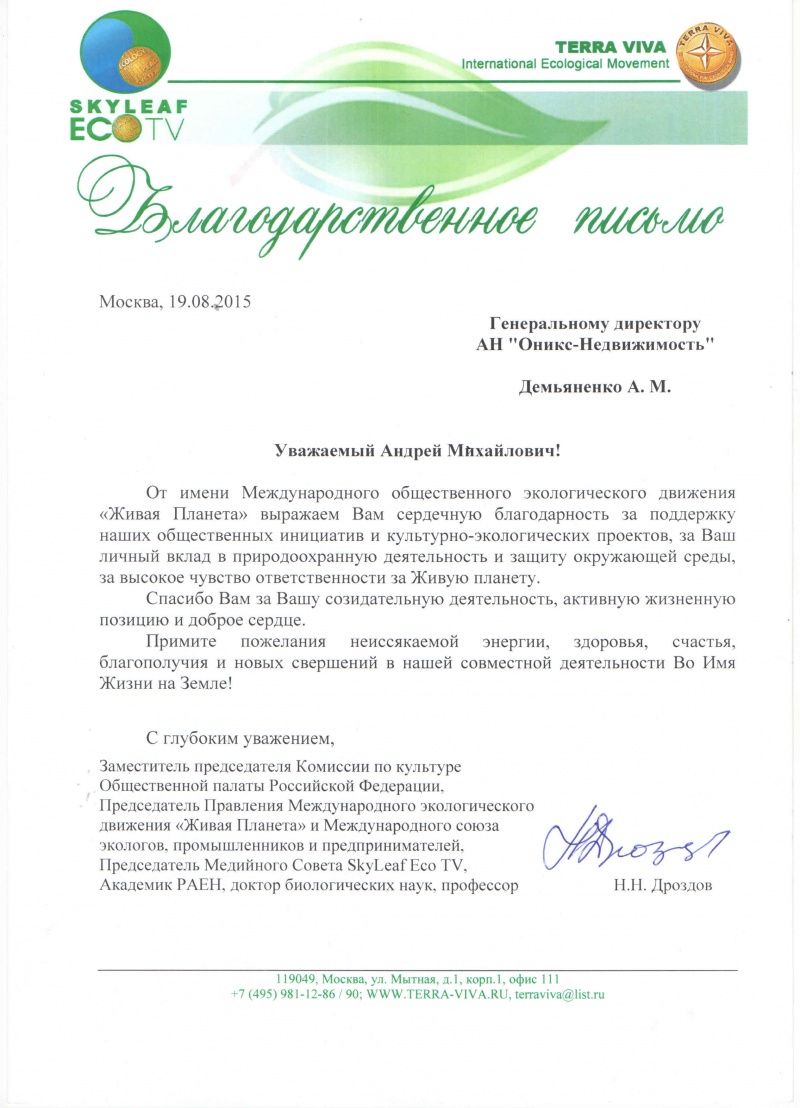 SKYLEAF ECO TV

TERRA VIVA
International Ecological Movement

TERRA VIVA

Благодарственное письмо

Москва, 19.08.2015

Генеральному директору
АН "Оникс-Недвижимость"

Демьяненко А. М.

Уважаемый Андрей Михайлович!

От имени Международного общественного экологического движения «Живая Планета» выражаем Вам сердечную благодарность за поддержку наших общественных инициатив и культурно-экологических проектов, за Ваш личный вклад в природоохранную деятельность и защиту окружающей среды, за высокое чувство ответственности за Живую планету.

Спасибо Вам за Вашу созидательную деятельность, активную жизненную позицию и доброе сердце.

Примите пожелания неиссякаемой энергии, здоровья, счастья, благополучия и новых свершений в нашей совместной деятельности Во Имя Жизни на Земле!

С глубоким уважением,

Заместитель председателя Комиссии по культуре Общественной палаты Российской Федерации,
Председатель Правления Международного экологического движения «Живая Планета» и Международного союза экологов, промышленников и предпринимателей,
Председатель Медийного Совета SkyLeaf Eco TV,
Академик РАЕН, доктор биологических наук, профессор

Н.Н. Дроздов

119049, Москва, ул. Мытная, д.1, корп.1, офис 111
+7 (495) 981-12-86 / 90; WWW.TERRA-VIVA.RU, terraviva@list.ru